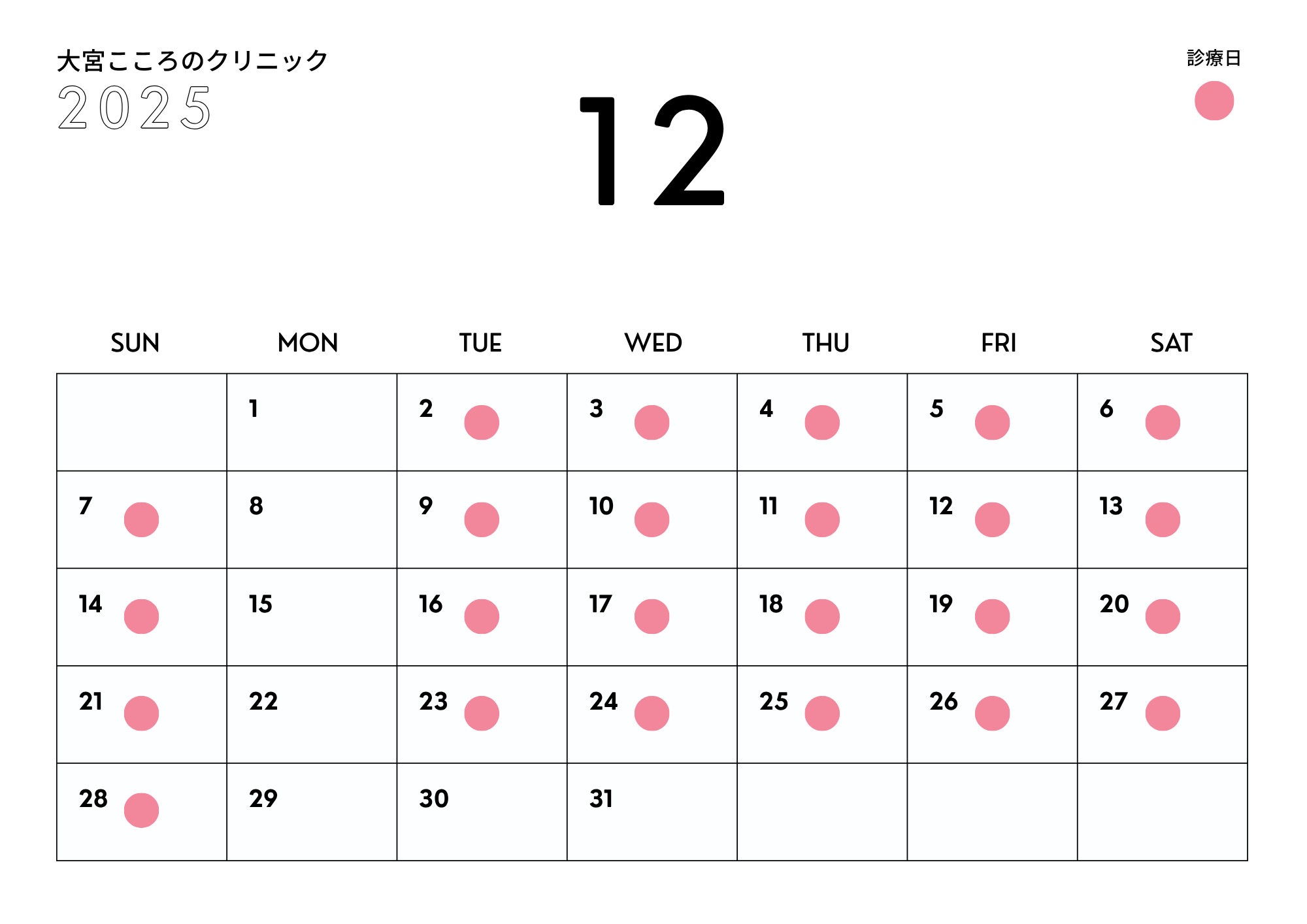 大宮こころのクリニック
2025

12

診療日

| SUN | MON | TUE | WED | THU | FRI | SAT |
|---|---|---|---|---|---|---|
|  | 1 | 2 | 3 | 4 | 5 | 6 |
| 7 | 8 | 9 | 10 | 11 | 12 | 13 |
| 14 | 15 | 16 | 17 | 18 | 19 | 20 |
| 21 | 22 | 23 | 24 | 25 | 26 | 27 |
| 28 | 29 | 30 | 31 |  |  |  |